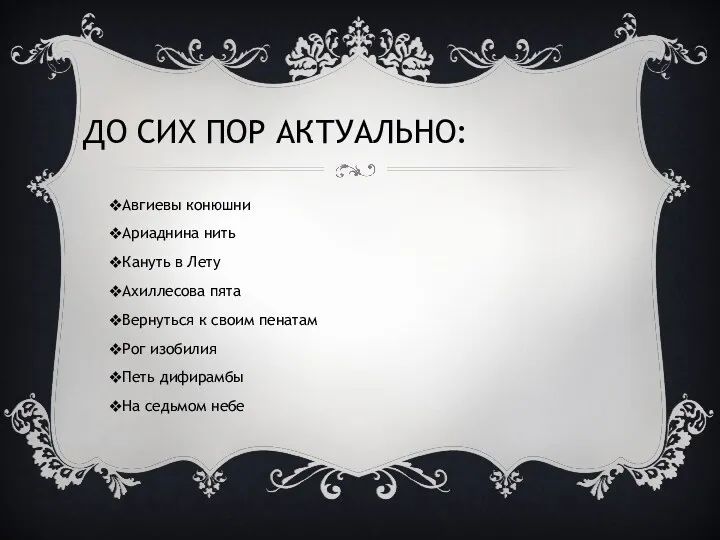 ДО СИХ ПОР АКТУАЛЬНО:

❖Авгиевы конюшни
❖Ариаднина нить
❖Кануть в Лету
❖Ахиллесова пята
❖Вернуться к своим пенатам
❖Рог изобилия
❖Петь дифирамбы
❖На седьмом небе